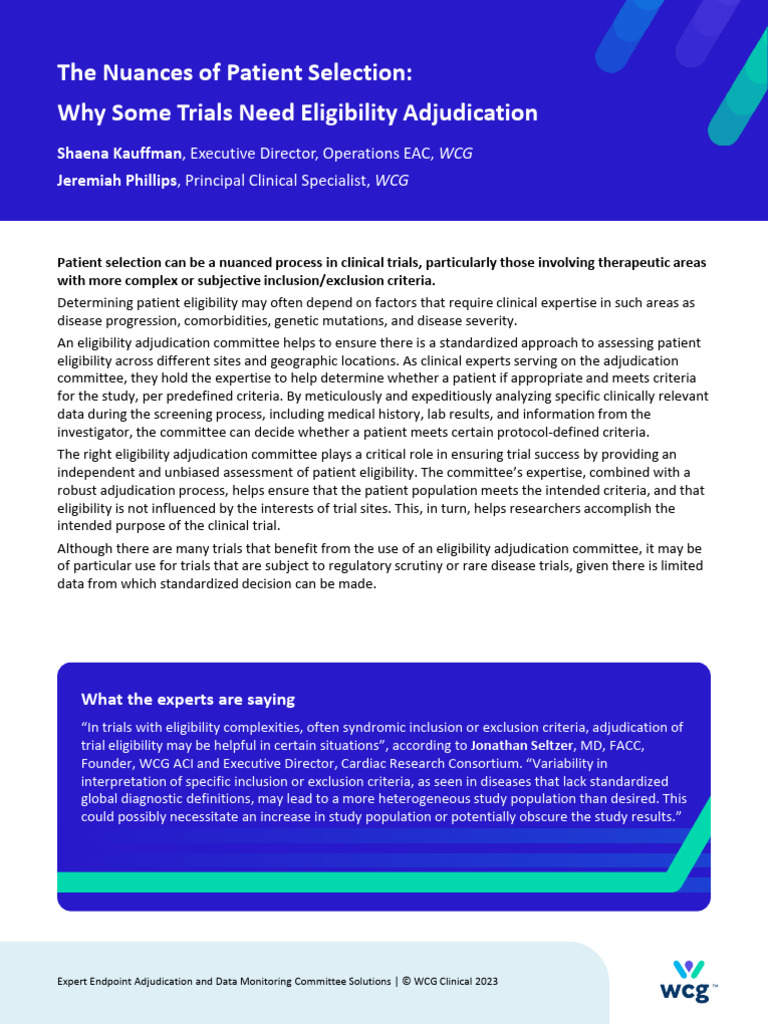 The Nuances of Patient Selection:
Why Some Trials Need Eligibility Adjudication

Shaena Kauffman, Executive Director, Operations EAC, WCG
Jeremiah Phillips, Principal Clinical Specialist, WCG

Patient selection can be a nuanced process in clinical trials, particularly those involving therapeutic areas with more complex or subjective inclusion/exclusion criteria.

Determining patient eligibility may often depend on factors that require clinical expertise in such areas as disease progression, comorbidities, genetic mutations, and disease severity.

An eligibility adjudication committee helps to ensure there is a standardized approach to assessing patient eligibility across different sites and geographic locations. As clinical experts serving on the adjudication committee, they hold the expertise to help determine whether a patient if appropriate and meets criteria for the study, per predefined criteria. By meticulously and expeditiously analyzing specific clinically relevant data during the screening process, including medical history, lab results, and information from the investigator, the committee can decide whether a patient meets certain protocol-defined criteria.

The right eligibility adjudication committee plays a critical role in ensuring trial success by providing an independent and unbiased assessment of patient eligibility. The committee's expertise, combined with a robust adjudication process, helps ensure that the patient population meets the intended criteria, and that eligibility is not influenced by the interests of trial sites. This, in turn, helps researchers accomplish the intended purpose of the clinical trial.

Although there are many trials that benefit from the use of an eligibility adjudication committee, it may be of particular use for trials that are subject to regulatory scrutiny or rare disease trials, given there is limited data from which standardized decision can be made.

What the experts are saying

"In trials with eligibility complexities, often syndromic inclusion or exclusion criteria, adjudication of trial eligibility may be helpful in certain situations", according to Jonathan Seltzer, MD, FACC, Founder, WCG ACI and Executive Director, Cardiac Research Consortium. "Variability in interpretation of specific inclusion or exclusion criteria, as seen in diseases that lack standardized global diagnostic definitions, may lead to a more heterogeneous study population than desired. This could possibly necessitate an increase in study population or potentially obscure the study results."

Expert Endpoint Adjudication and Data Monitoring Committee Solutions | © WCG Clinical 2023

wcg™